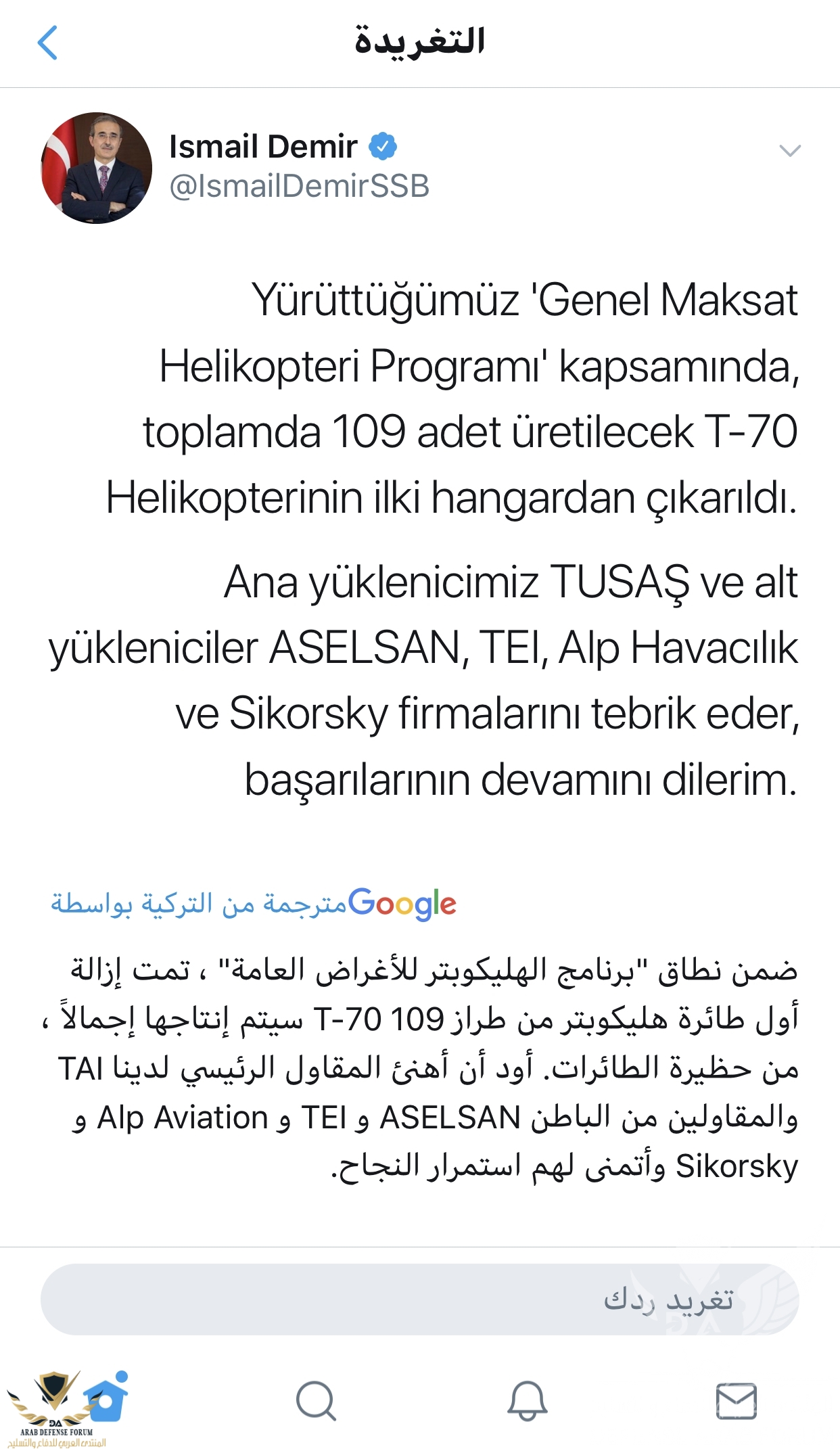 التغريدة

Ismail Demir
@IsmailDemirSSB

Yürüttüğümüz 'Genel Maksat Helikopteri Programı' kapsamında, toplamda 109 adet üretilecek T-70 Helikopterinin ilki hangardan çıkarıldı.

Ana yüklenicimiz TUSAŞ ve alt yükleniciler ASELSAN, TEI, Alp Havacılık ve Sikorsky firmalarını tebrik eder, başarılarının devamını dilerim.

مترجمة من التركية بواسطة Google

ضمن نطاق "برنامج الهليكوبتر للأغراض العامة" ، تمت إزالة أول طائرة هليكوبتر من طراز T-70 109 سيتم إنتاجها إجمالاً ، من حظيرة الطائرات. أود أن أهنئ المقاول الرئيسي لدينا TAI والمقاولين من الباطن ASELSAN و TEI و Alp Aviation و Sikorsky وأتمنى لهم استمرار النجاح.

تغريد ردك

DA
ARAB DEFENSE FORUM
المنتدى العربي للدفاع والتسليح